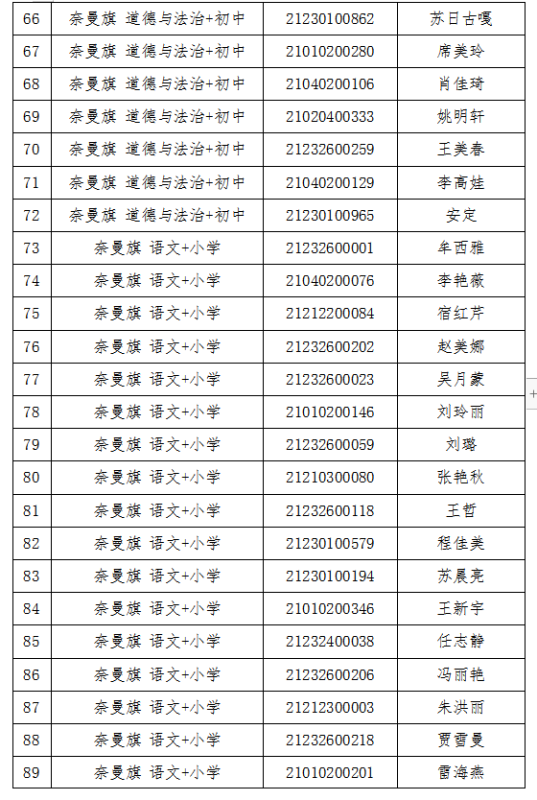 | 66 | 奈曼旗 道德与法治+初中 | 21230100862 | 苏日古嘎 |
|---|---|---|---|
| 67 | 奈曼旗 道德与法治+初中 | 21010200280 | 席美玲 |
| 68 | 奈曼旗 道德与法治+初中 | 21040200106 | 肖佳琦 |
| 69 | 奈曼旗 道德与法治+初中 | 21020400333 | 姚明轩 |
| 70 | 奈曼旗 道德与法治+初中 | 21232600259 | 王美春 |
| 71 | 奈曼旗 道德与法治+初中 | 21040200129 | 李高娃 |
| 72 | 奈曼旗 道德与法治+初中 | 21230100965 | 安定 |
| 73 | 奈曼旗 语文+小学 | 21232600001 | 牟西雅 |
| 74 | 奈曼旗 语文+小学 | 21040200076 | 李艳薇 |
| 75 | 奈曼旗 语文+小学 | 21212200084 | 宿红芹 |
| 76 | 奈曼旗 语文+小学 | 21232600202 | 赵美娜 |
| 77 | 奈曼旗 语文+小学 | 21232600023 | 吴月蒙 |
| 78 | 奈曼旗 语文+小学 | 21010200146 | 刘玲丽 |
| 79 | 奈曼旗 语文+小学 | 21232600059 | 刘璐 |
| 80 | 奈曼旗 语文+小学 | 21210300080 | 张艳秋 |
| 81 | 奈曼旗 语文+小学 | 21232600118 | 王哲 |
| 82 | 奈曼旗 语文+小学 | 21230100579 | 程佳美 |
| 83 | 奈曼旗 语文+小学 | 21230100194 | 苏晨亮 |
| 84 | 奈曼旗 语文+小学 | 21010200346 | 王新宇 |
| 85 | 奈曼旗 语文+小学 | 21232400038 | 任志静 |
| 86 | 奈曼旗 语文+小学 | 21232600206 | 冯丽艳 |
| 87 | 奈曼旗 语文+小学 | 21212300003 | 朱洪丽 |
| 88 | 奈曼旗 语文+小学 | 21232600218 | 贾雪曼 |
| 89 | 奈曼旗 语文+小学 | 21010200201 | 雷海燕 |